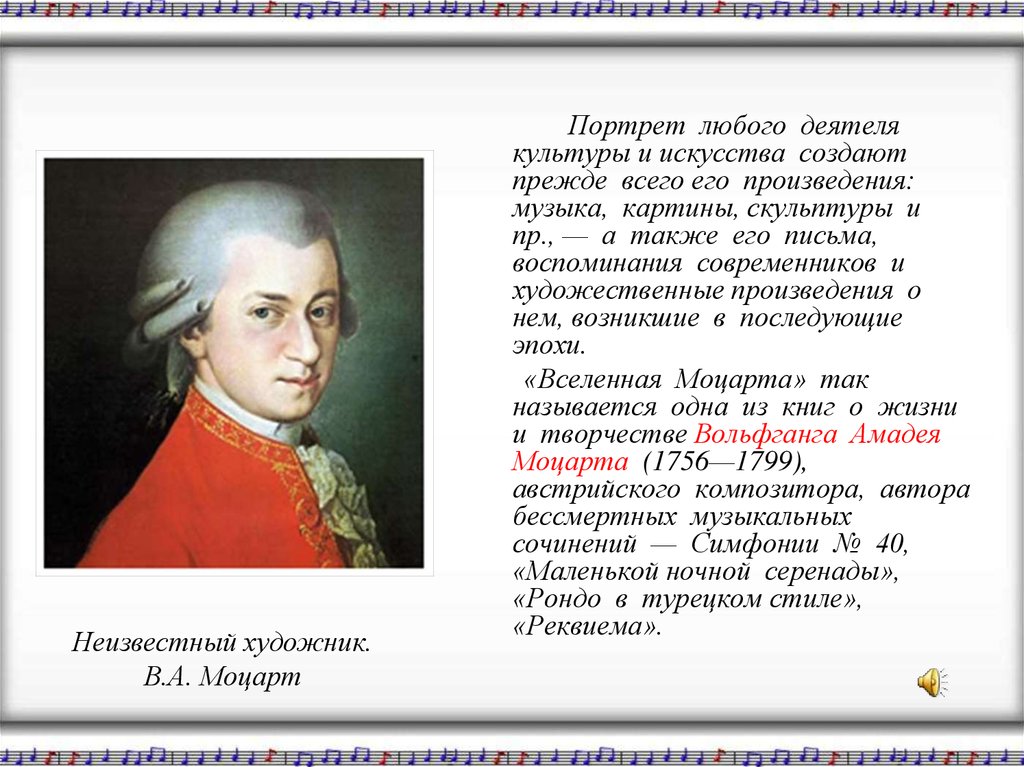 Портрет любого деятеля культуры и искусства создают прежде всего его произведения: музыка, картины, скульптуры и пр., — а также его письма, воспоминания современников и художественные произведения о нем, возникшие в последующие эпохи.

«Вселенная Моцарта» так называется одна из книг о жизни и творчестве Вольфганга Амадея Моцарта (1756—1799), австрийского композитора, автора бессмертных музыкальных сочинений — Симфонии № 40, «Маленькой ночной серенады», «Рондо в турецком стиле», «Реквиема».

Неизвестный художник.
В.А. Моцарт